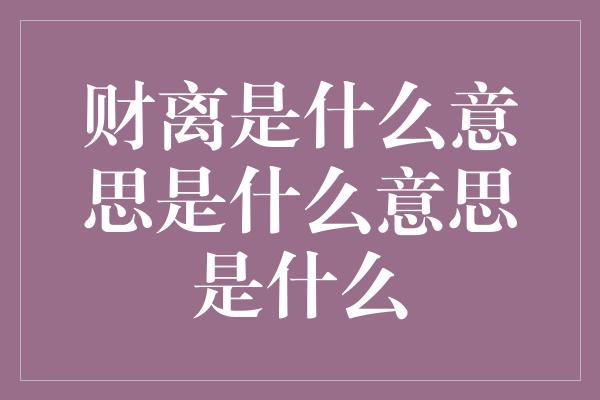 财离是什么意思是什么意思是什么